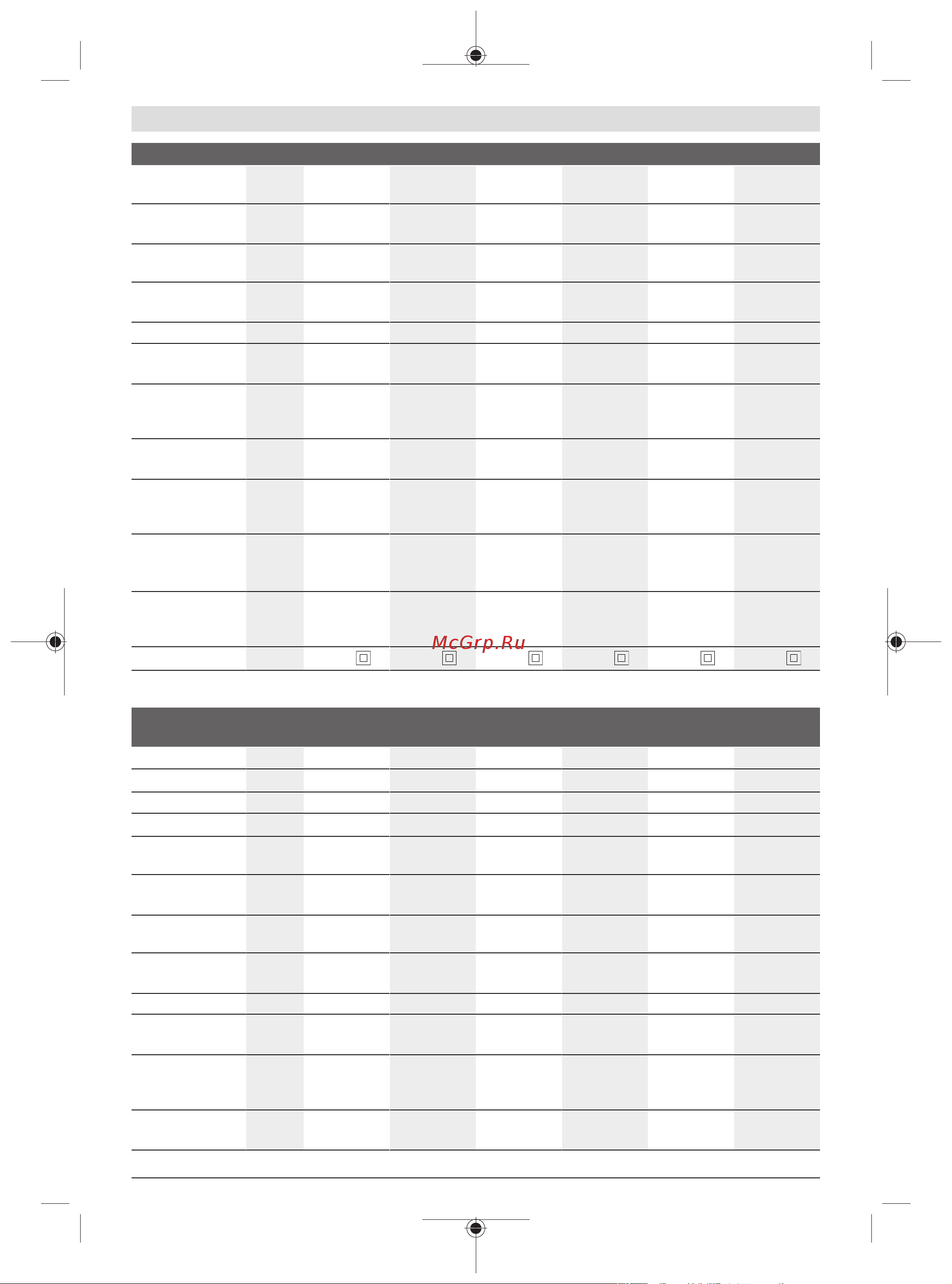 McGrp.Ru